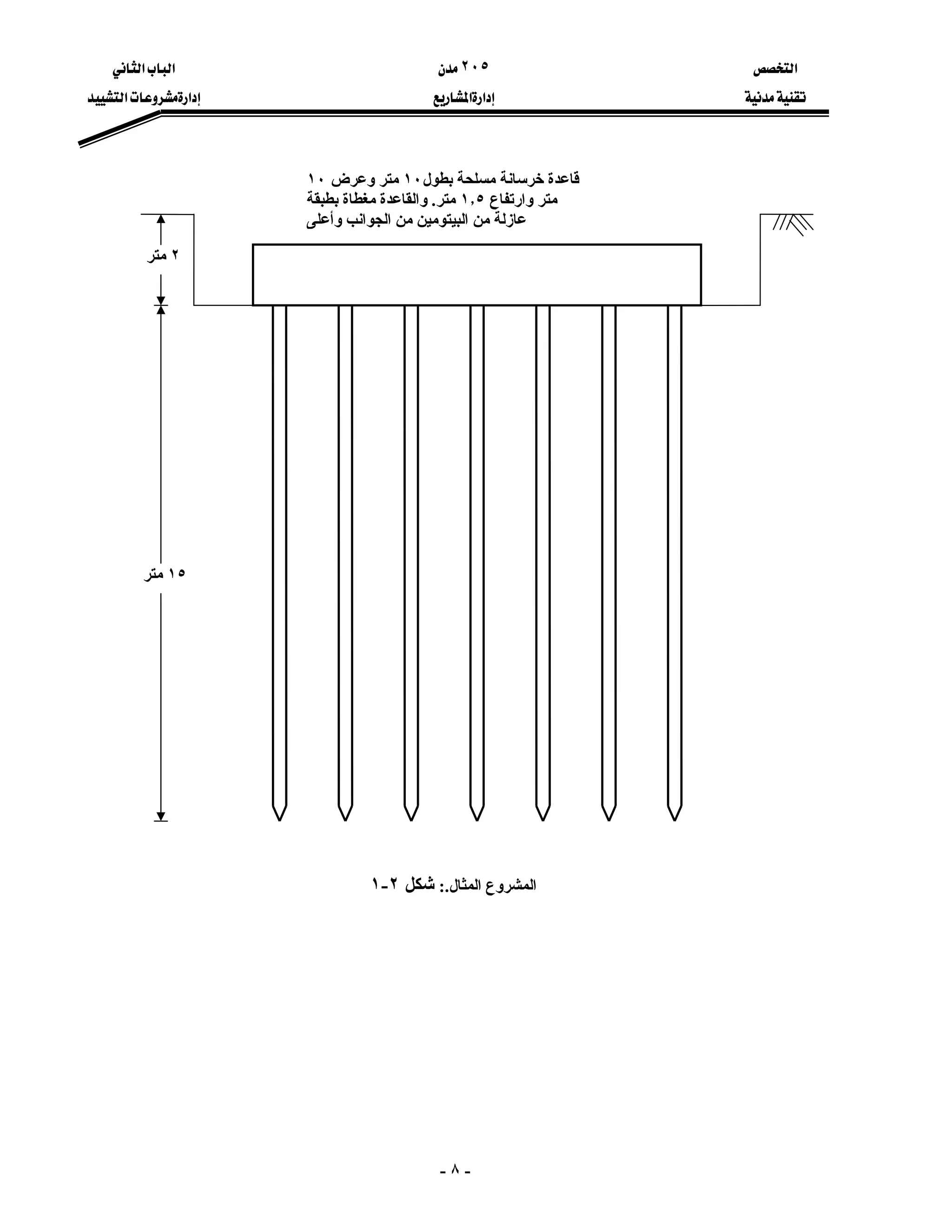 التخصص
تقنية مدنية

٢٠٥ مدن
إدارة المشاريع

الباب الثاني
إدارة مشروعات التشييد

قاعدة خرسانة مسلحة بطول ١٠ متر وعرض ١٠ متر وارتفاع ١,٥ متر. والقاعدة مغطاة بطبقة عازلة من البيتومين من الجوانب وأعلى

٢ متر

١٥ متر

المشروع المثال.: شكل ٢-١

- ٨ -